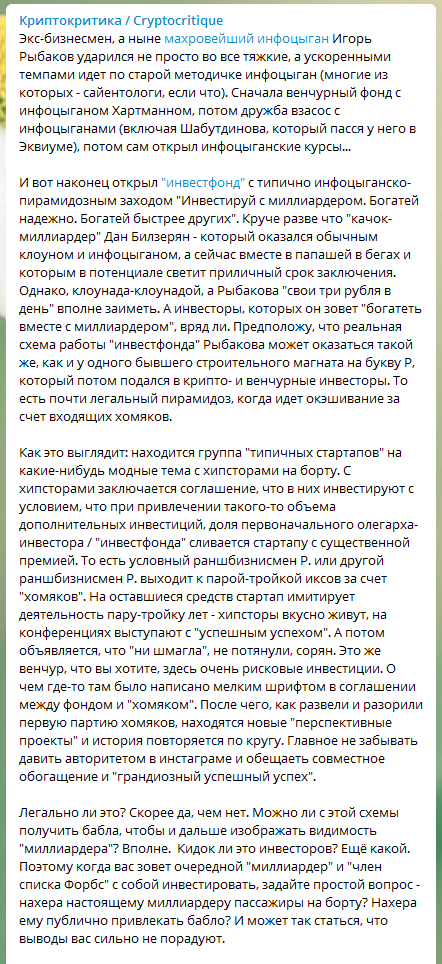 Криптокритика / Cryptocritique

Экс-бизнесмен, а ныне махровейший инфоцыган Игорь Рыбаков ударился не просто во все тяжкие, а ускоренными темпами идет по старой методичке инфоцыган (многие из которых - сайентологи, если что). Сначала венчурный фонд с инфоцыганом Хартманном, потом дружба взасос с инфоцыганами (включая Шабутдинова, который пасся у него в Эквиуме), потом сам открыл инфоцыганские курсы...

И вот наконец открыл "инвестфонд" с типично инфоцыганско-пирамидозным заходом "Инвестируй с миллиардером. Богатей надежно. Богатей быстрее других". Круче разве что "качок-миллиардер" Дан Билзерян - который оказался обычным клоуном и инфоцыганом, а сейчас вместе в папашей в бегах и которым в потенциале светит приличный срок заключения. Однако, клоунада-клоунадой, а Рыбакова "свои три рубля в день" вполне заиметь. А инвесторы, которых он зовет "богатеть вместе с миллиардером", вряд ли. Предположу, что реальная схема работы "инвестфонда" Рыбакова может оказаться такой же, как и у одного бывшего строительного магната на букву Р, который потом подался в крипто- и венчурные инвесторы. То есть почти легальный пирамидоз, когда идет окэшивание за счет входящих хомяков.

Как это выглядит: находится группа "типичных стартапов" на какие-нибудь модные тема с хипсторами на борту. С хипсторами заключается соглашение, что в них инвестируют с условием, что при привлечении такого-то объема дополнительных инвестиций, доля первоначального олегарха-инвестора / "инвестфонда" сливается стартапу с существенной премией. То есть условный раншбизнисмен Р. или другой раншбизнисмен Р. выходит к парой-тройкой иксов за счет "хомяков". На оставшиеся средств стартап имитирует деятельность пару-тройку лет - хипсторы вкусно живут, на конференциях выступают с "успешным успехом". А потом объявляется, что "ни шмагла", не потянули, сорян. Это же венчур, что вы хотите, здесь очень рисковые инвестиции. О чем где-то там было написано мелким шрифтом в соглашении между фондом и "хомяком". После чего, как развели и разорили первую партию хомяков, находятся новые "перспективные проекты" и история повторяется по кругу. Главное не забывать давить авторитетом в инстаграме и обещать совместное обогащение и "грандиозный успешный успех".

Легально ли это? Скорее да, чем нет. Можно ли с этой схемы получить бабла, чтобы и дальше изображать видимость "миллиардера"? Вполне. Кидок ли это инвесторов? Ещё какой. Поэтому когда вас зовет очередной "миллиардер" и "член списка Форбс" с собой инвестировать, задайте простой вопрос - нахера настоящему миллиардеру пассажиры на борту? Нахера ему публично привлекать бабло? И может так статься, что выводы вас сильно не порадуют.